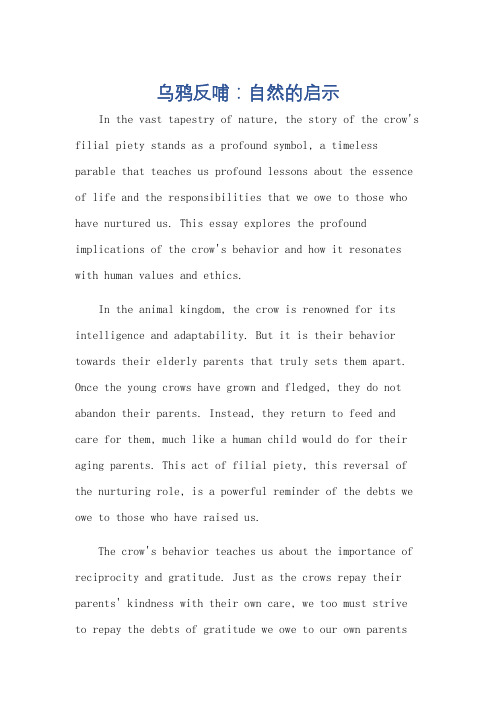 乌鸦反哺：自然的启示

In the vast tapestry of nature, the story of the crow's filial piety stands as a profound symbol, a timeless parable that teaches us profound lessons about the essence of life and the responsibilities that we owe to those who have nurtured us. This essay explores the profound implications of the crow's behavior and how it resonates with human values and ethics.

In the animal kingdom, the crow is renowned for its intelligence and adaptability. But it is their behavior towards their elderly parents that truly sets them apart. Once the young crows have grown and fledged, they do not abandon their parents. Instead, they return to feed and care for them, much like a human child would do for their aging parents. This act of filial piety, this reversal of the nurturing role, is a powerful reminder of the debts we owe to those who have raised us.

The crow's behavior teaches us about the importance of reciprocity and gratitude. Just as the crows repay their parents' kindness with their own care, we too must strive to repay the debts of gratitude we owe to our own parents